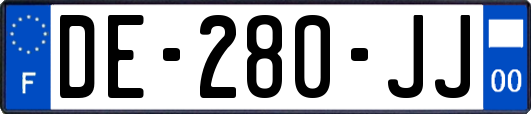 F

DE-280-JJ

00